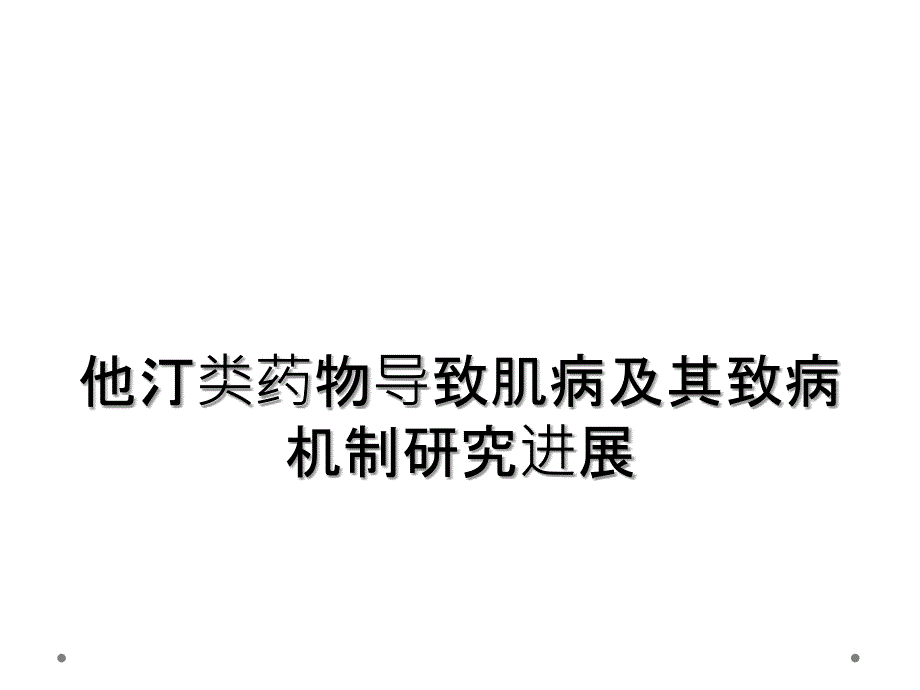 他汀类药物导致肌病及其致病机制研究进展